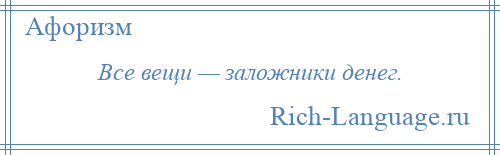 Афоризм

Все вещи — заложники денег.

Rich-Language.ru